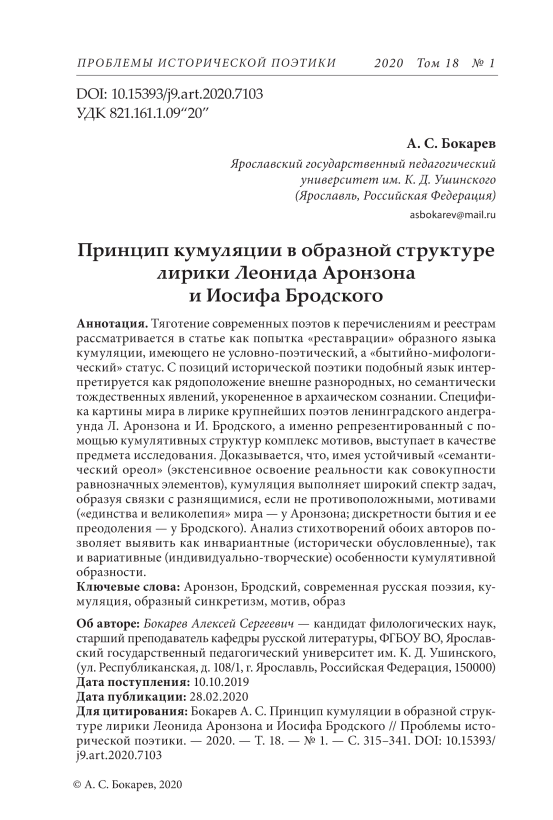 ПРОБЛЕМЫ ИСТОРИЧЕСКОЙ ПОЭТИКИ 2020 Том 18 № 1

DOI: 10.15393/j9.art.2020.7103
УДК 821.161.1.09“20”

А. С. Бокарев

Ярославский государственный педагогический университет им. К. Д. Ушинского (Ярославль, Российская Федерация)

asbokarev@mail.ru

Принцип кумуляции в образной структуре лирики Леонида Аронзона и Иосифа Бродского

Аннотация. Тяготение современных поэтов к перечислениям и реестрам рассматривается в статье как попытка «реставрации» образного языка кумуляции, имеющего не условно-поэтический, а «бытийно-мифологический» статус. С позиций исторической поэтики подобный язык интерпретируется как рядоположение внешне разнородных, но семантически тождественных явлений, укорененное в архаическом сознании. Специфика картины мира в лирике крупнейших поэтов ленинградского андеграунда Л. Аронзона и И. Бродского, а именно репрезентированный с помощью кумулятивных структур комплекс мотивов, выступает в качестве предмета исследования. Доказывается, что, имея устойчивый «семантический ореол» (экстенсивное освоение реальности как совокупности равнозначных элементов), кумуляция выполняет широкий спектр задач, образуя связки с разнящимися, если не противоположными, мотивами («единства и великолепия» мира — у Аронзона; дискретности бытия и ее преодоления — у Бродского). Анализ стихотворений обоих авторов позволяет выявить как инвариантные (исторически обусловленные), так и вариативные (индивидуально-творческие) особенности кумулятивной образности.

Ключевые слова: Аронзон, Бродский, современная русская поэзия, кумуляция, образный синкретизм, мотив, образ

Об авторе: Бокарев Алексей Сергеевич — кандидат филологических наук, старший преподаватель кафедры русской литературы, ФГБОУ ВО, Ярославский государственный педагогический университет им. К. Д. Ушинского, (ул. Республиканская, д. 108/1, г. Ярославль, Российская Федерация, 150000)
Дата поступления: 10.10.2019
Дата публикации: 28.02.2020
Для цитирования: Бокарев А. С. Принцип кумуляции в образной структуре лирики Леонида Аронзона и Иосифа Бродского // Проблемы исторической поэтики. — 2020. — Т. 18. — № 1. — С. 315–341. DOI: 10.15393/j9.art.2020.7103

© А. С. Бокарев, 2020